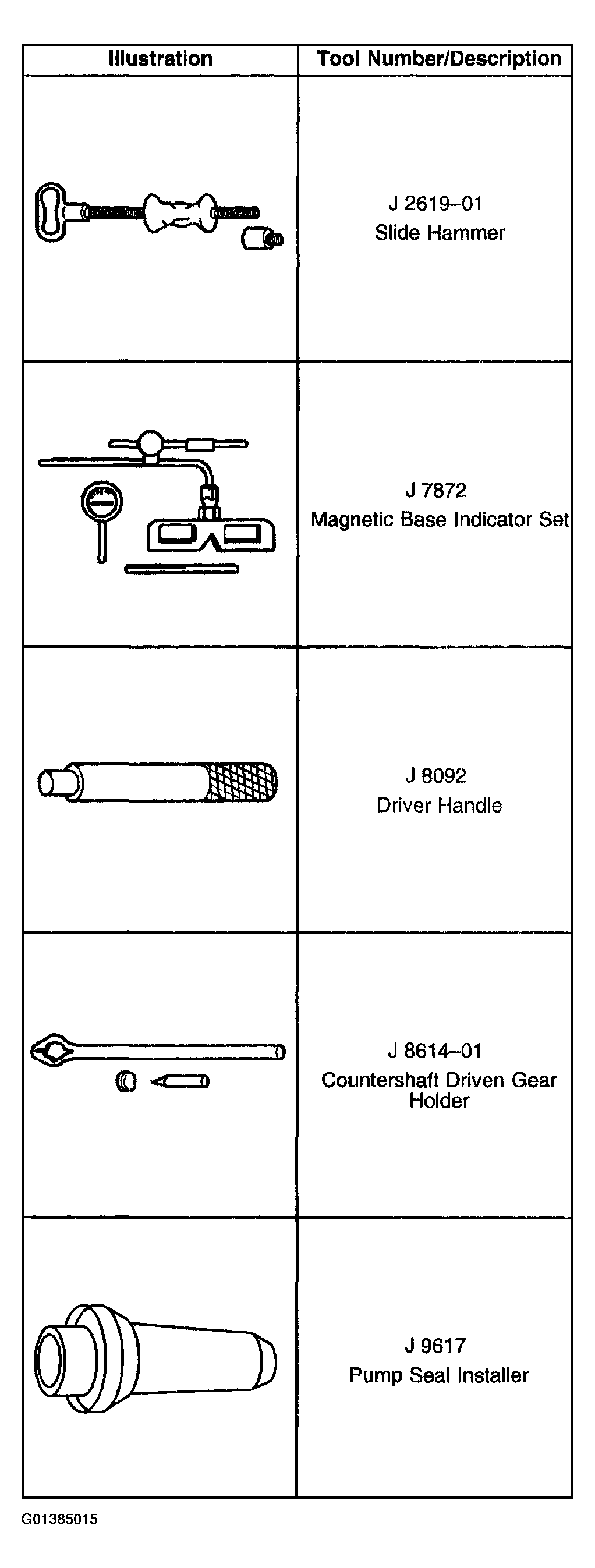 | Illustration | Tool Number/Description |
|---|---|
| | J 2619–01 Slide Hammer |
| | J 7872 Magnetic Base Indicator Set |
| | J 8092 Driver Handle |
| | J 8614–01 Countershaft Driven Gear Holder |
| | J 9617 Pump Seal Installer |

G01385015